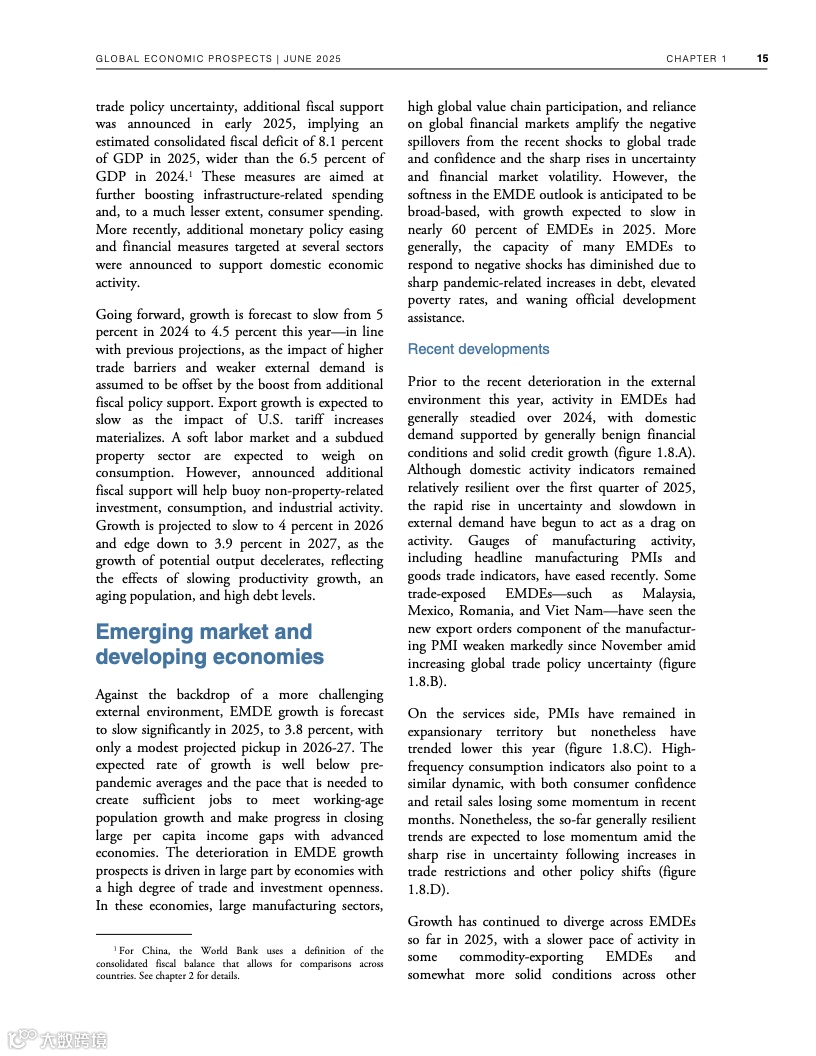 GLOBAL ECONOMIC PROSPECTS | JUNE 2025 CHAPTER 1 15

trade policy uncertainty, additional fiscal support was announced in early 2025, implying an estimated consolidated fiscal deficit of 8.1 percent of GDP in 2025, wider than the 6.5 percent of GDP in 2024.$^1$ These measures are aimed at further boosting infrastructure-related spending and, to a much lesser extent, consumer spending. More recently, additional monetary policy easing and financial measures targeted at several sectors were announced to support domestic economic activity.

Going forward, growth is forecast to slow from 5 percent in 2024 to 4.5 percent this year—in line with previous projections, as the impact of higher trade barriers and weaker external demand is assumed to be offset by the boost from additional fiscal policy support. Export growth is expected to slow as the impact of U.S. tariff increases materializes. A soft labor market and a subdued property sector are expected to weigh on consumption. However, announced additional fiscal support will help buoy non-property-related investment, consumption, and industrial activity. Growth is projected to slow to 4 percent in 2026 and edge down to 3.9 percent in 2027, as the growth of potential output decelerates, reflecting the effects of slowing productivity growth, an aging population, and high debt levels.

Emerging market and developing economies

Against the backdrop of a more challenging external environment, EMDE growth is forecast to slow significantly in 2025, to 3.8 percent, with only a modest projected pickup in 2026-27. The expected rate of growth is well below pre-pandemic averages and the pace that is needed to create sufficient jobs to meet working-age population growth and make progress in closing large per capita income gaps with advanced economies. The deterioration in EMDE growth prospects is driven in large part by economies with a high degree of trade and investment openness. In these economies, large manufacturing sectors,

$^1$ For China, the World Bank uses a definition of the consolidated fiscal balance that allows for comparisons across countries. See chapter 2 for details.

high global value chain participation, and reliance on global financial markets amplify the negative spillovers from the recent shocks to global trade and confidence and the sharp rises in uncertainty and financial market volatility. However, the softness in the EMDE outlook is anticipated to be broad-based, with growth expected to slow in nearly 60 percent of EMDEs in 2025. More generally, the capacity of many EMDEs to respond to negative shocks has diminished due to sharp pandemic-related increases in debt, elevated poverty rates, and waning official development assistance.

Recent developments

Prior to the recent deterioration in the external environment this year, activity in EMDEs had generally steadied over 2024, with domestic demand supported by generally benign financial conditions and solid credit growth (figure 1.8.A). Although domestic activity indicators remained relatively resilient over the first quarter of 2025, the rapid rise in uncertainty and slowdown in external demand have begun to act as a drag on activity. Gauges of manufacturing activity, including headline manufacturing PMIs and goods trade indicators, have eased recently. Some trade-exposed EMDEs—such as Malaysia, Mexico, Romania, and Viet Nam—have seen the new export orders component of the manufacturing PMI weaken markedly since November amid increasing global trade policy uncertainty (figure 1.8.B).

On the services side, PMIs have remained in expansionary territory but nonetheless have trended lower this year (figure 1.8.C). High-frequency consumption indicators also point to a similar dynamic, with both consumer confidence and retail sales losing some momentum in recent months. Nonetheless, the so-far generally resilient trends are expected to lose momentum amid the sharp rise in uncertainty following increases in trade restrictions and other policy shifts (figure 1.8.D).

Growth has continued to diverge across EMDEs so far in 2025, with a slower pace of activity in some commodity-exporting EMDEs and somewhat more solid conditions across other

大数跨境